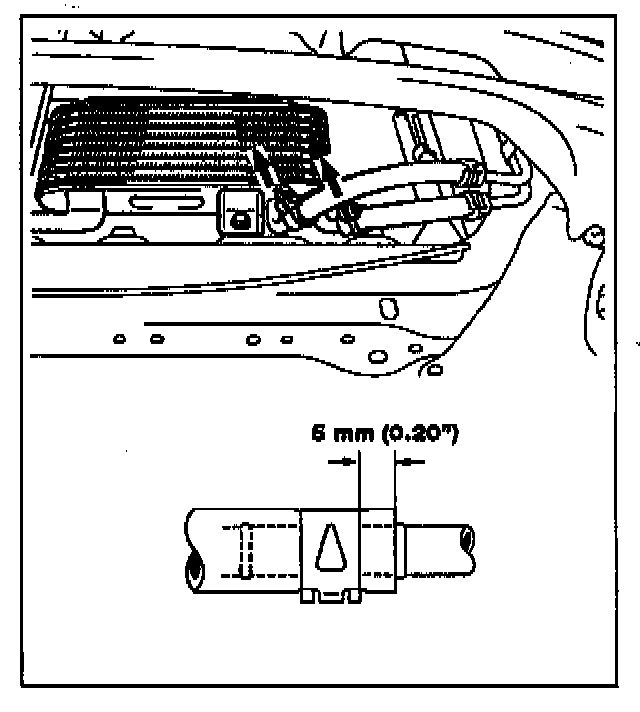 5 mm (0.20")